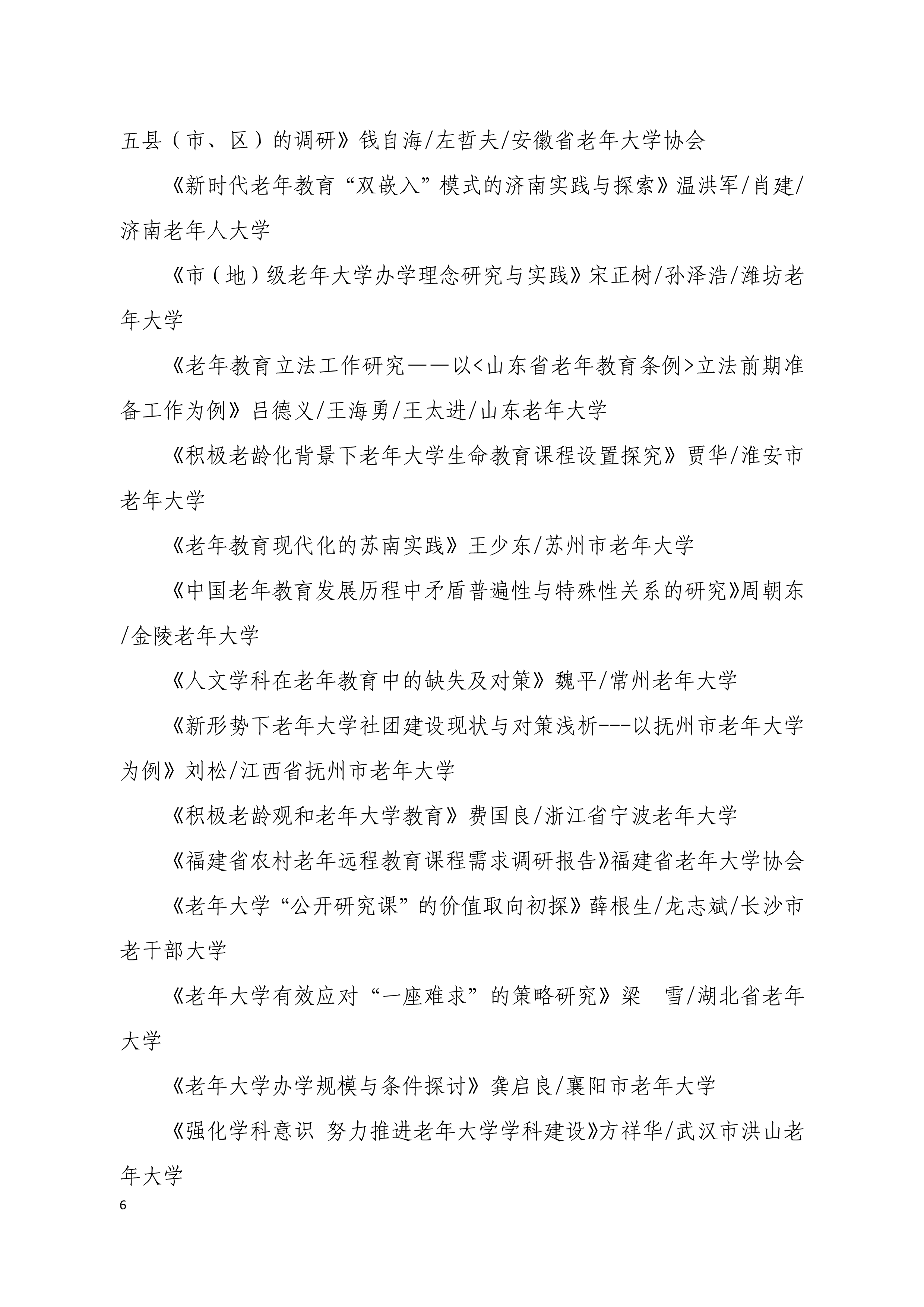 五县（市、区）的调研》钱自海/左哲夫/安徽省老年大学协会

《新时代老年教育“双嵌入”模式的济南实践与探索》温洪军/肖建/济南老年人大学

《市（地）级老年大学办学理念研究与实践》宋正树/孙泽浩/潍坊老年大学

《老年教育立法工作研究——以<山东省老年教育条例>立法前期准备工作为例》吕德义/王海勇/王太进/山东老年大学

《积极老龄化背景下老年大学生命教育课程设置探究》贾华/淮安市老年大学

《老年教育现代化的苏南实践》王少东/苏州市老年大学

《中国老年教育发展历程中矛盾普遍性与特殊性关系的研究》周朝东/金陵老年大学

《人文学科在老年教育中的缺失及对策》魏平/常州老年大学

《新形势下老年大学社团建设现状与对策浅析---以抚州市老年大学为例》刘松/江西省抚州市老年大学

《积极老龄观和老年大学教育》费国良/浙江省宁波老年大学

《福建省农村老年远程教育课程需求调研报告》福建省老年大学协会

《老年大学“公开研究课”的价值取向初探》薛根生/龙志斌/长沙市老干部大学

《老年大学有效应对“一座难求”的策略研究》梁 雪/湖北省老年大学

《老年大学办学规模与条件探讨》龚启良/襄阳市老年大学

《强化学科意识 努力推进老年大学学科建设》方祥华/武汉市洪山老年大学

6